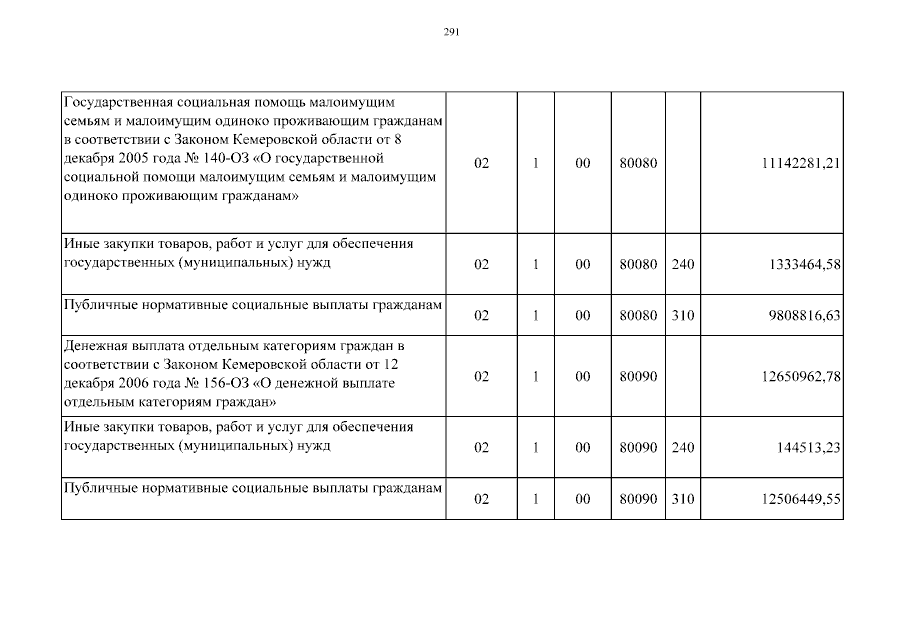 291

| | | | | | | |
|---|---|---|---|---|---|---|
| Государственная социальная помощь малоимущим семьям и малоимущим одиноко проживающим гражданам в соответствии с Законом Кемеровской области от 8 декабря 2005 года № 140-ОЗ «О государственной социальной помощи малоимущим семьям и малоимущим одиноко проживающим гражданам» | 02 | 1 | 00 | 80080 | | 11142281,21 |
| Иные закупки товаров, работ и услуг для обеспечения государственных (муниципальных) нужд | 02 | 1 | 00 | 80080 | 240 | 1333464,58 |
| Публичные нормативные социальные выплаты гражданам | 02 | 1 | 00 | 80080 | 310 | 9808816,63 |
| Денежная выплата отдельным категориям граждан в соответствии с Законом Кемеровской области от 12 декабря 2006 года № 156-ОЗ «О денежной выплате отдельным категориям граждан» | 02 | 1 | 00 | 80090 | | 12650962,78 |
| Иные закупки товаров, работ и услуг для обеспечения государственных (муниципальных) нужд | 02 | 1 | 00 | 80090 | 240 | 144513,23 |
| Публичные нормативные социальные выплаты гражданам | 02 | 1 | 00 | 80090 | 310 | 12506449,55 |